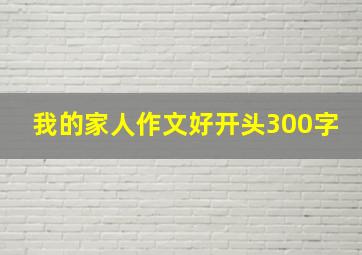 我的家人作文好开头300字